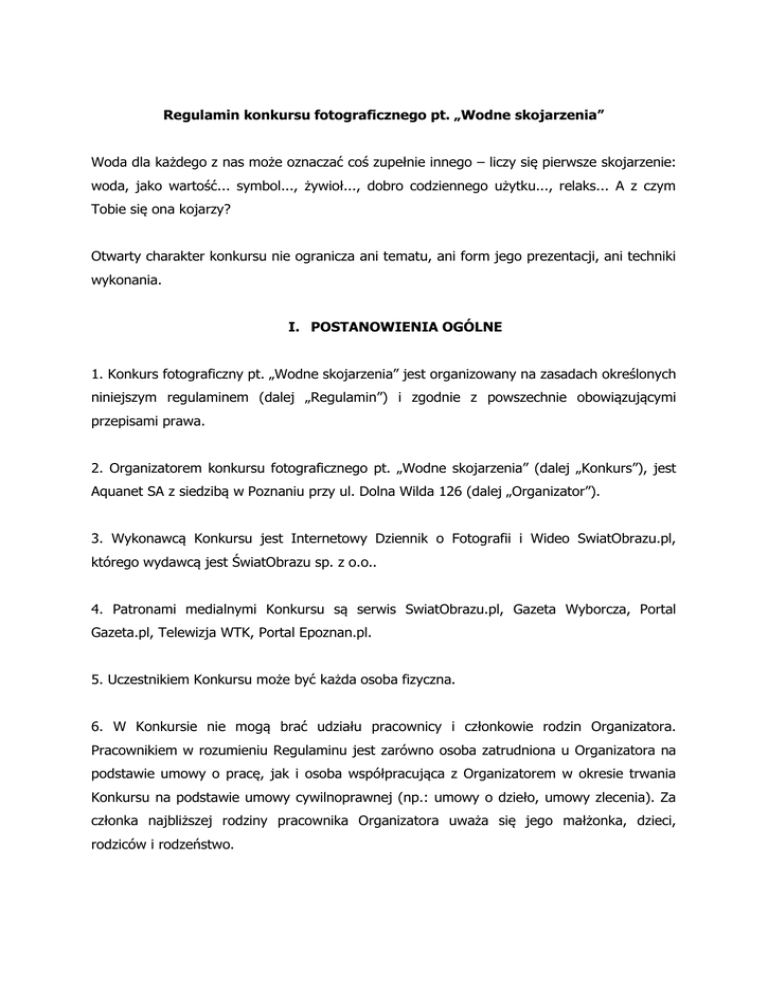 Regulamin konkursu fotograficznego pt. „Wodne skojarzenia”

Woda dla każdego z nas może oznaczać coś zupełnie innego – liczy się pierwsze skojarzenie: woda, jako wartość... symbol..., żywioł..., dobro codziennego użytku..., relaks... A z czym Tobie się ona kojarzy?

Otwarty charakter konkursu nie ogranicza ani tematu, ani form jego prezentacji, ani techniki wykonania.

I. POSTANOWIENIA OGÓLNE

1. Konkurs fotograficzny pt. „Wodne skojarzenia” jest organizowany na zasadach określonych niniejszym regulaminem (dalej „Regulamin”) i zgodnie z powszechnie obowiązującymi przepisami prawa.

2. Organizatorem konkursu fotograficznego pt. „Wodne skojarzenia” (dalej „Konkurs”), jest Aquanet SA z siedzibą w Poznaniu przy ul. Dolna Wilda 126 (dalej „Organizator”).

3. Wykonawcą Konkursu jest Internetowy Dziennik o Fotografii i Wideo SwiatObrazu.pl, którego wydawcą jest ŚwiatObrazu sp. z o.o..

4. Patronami medialnymi Konkursu są serwis SwiatObrazu.pl, Gazeta Wyborcza, Portal Gazeta.pl, Telewizja WTK, Portal Epoznan.pl.

5. Uczestnikiem Konkursu może być każda osoba fizyczna.

6. W Konkursie nie mogą brać udziału pracownicy i członkowie rodzin Organizatora. Pracownikiem w rozumieniu Regulaminu jest zarówno osoba zatrudniona u Organizatora na podstawie umowy o pracę, jak i osoba współpracująca z Organizatorem w okresie trwania Konkursu na podstawie umowy cywilnoprawnej (np.: umowy o dzieło, umowy zlecenia). Za członka najbliższej rodziny pracownika Organizatora uważa się jego małżonka, dzieci, rodziców i rodzeństwo.